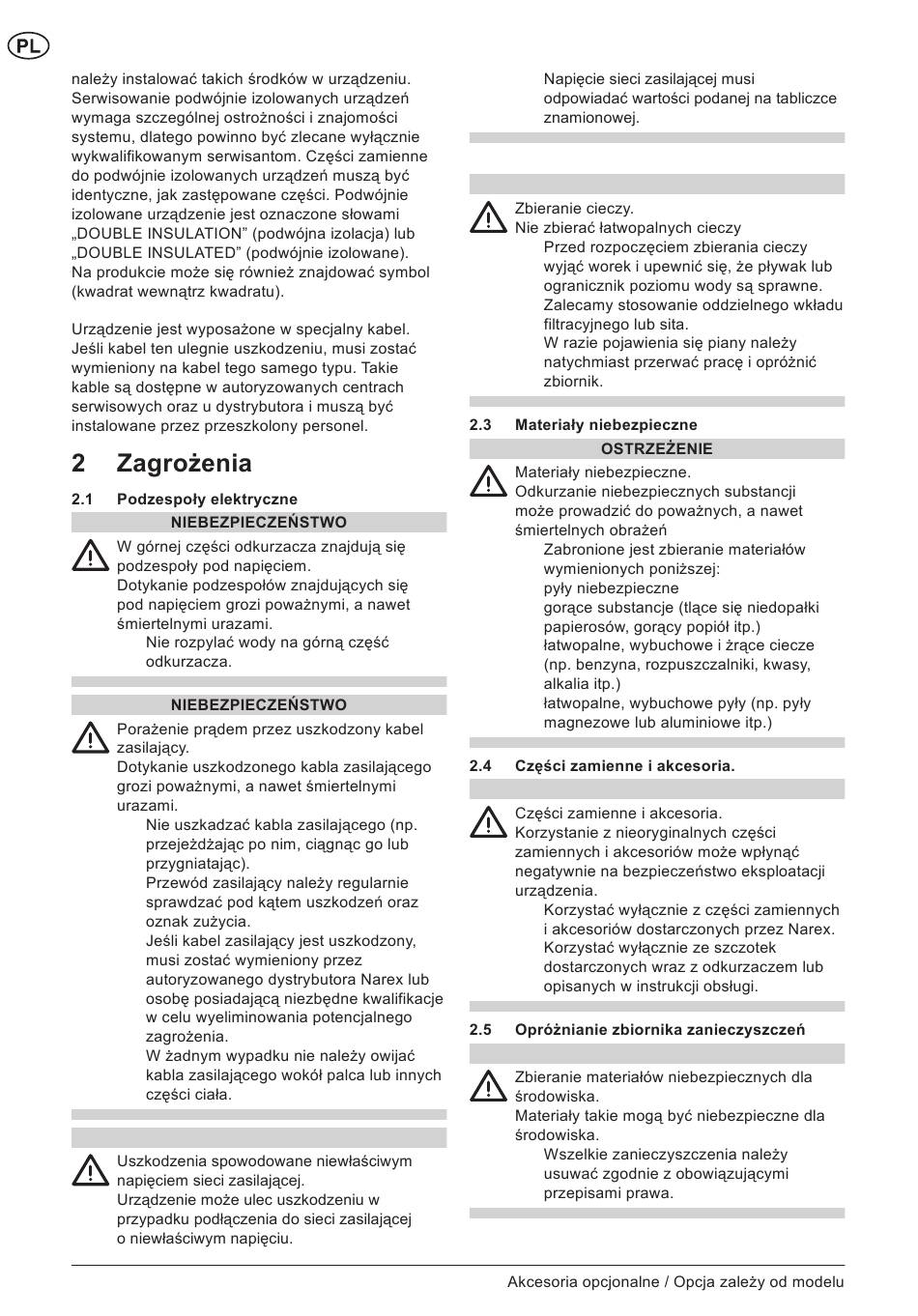 PL

należy instalować takich środków w urządzeniu. Serwisowanie podwójnie izolowanych urządzeń wymaga szczególnej ostrożności i znajomości systemu, dlatego powinno być zlecane wyłącznie wykwalifikowanym serwisantom. Części zamienne do podwójnie izolowanych urządzeń muszą być identyczne, jak zastępowane części. Podwójnie izolowane urządzenie jest oznaczone słowami „DOUBLE INSULATION” (podwójna izolacja) lub „DOUBLE INSULATED” (podwójnie izolowane). Na produkcie może się również znajdować symbol (kwadrat wewnątrz kwadratu).

Urządzenie jest wyposażone w specjalny kabel. Jeśli kabel ten ulegnie uszkodzeniu, musi zostać wymieniony na kabel tego samego typu. Takie kable są dostępne w autoryzowanych centrach serwisowych oraz u dystrybutora i muszą być instalowane przez przeszkolony personel.

2 Zagrożenia

2.1 Podzespoły elektryczne

NIEBEZPIECZEŃSTWO

W górnej części odkurzacza znajdują się podzespoły pod napięciem.
Dotykanie podzespołów znajdujących się pod napięciem grozi poważnymi, a nawet śmiertelnymi urazami.
Nie rozpylać wody na górną część odkurzacza.

NIEBEZPIECZEŃSTWO

Porażenie prądem przez uszkodzony kabel zasilający.
Dotykanie uszkodzonego kabla zasilającego grozi poważnymi, a nawet śmiertelnymi urazami.
Nie uszkadzać kabla zasilającego (np. przejeżdżając po nim, ciągnąc go lub przygniatając).
Przewód zasilający należy regularnie sprawdzać pod kątem uszkodzeń oraz oznak zużycia.
Jeśli kabel zasilający jest uszkodzony, musi zostać wymieniony przez autoryzowanego dystrybutora Narex lub osobę posiadającą niezbędne kwalifikacje w celu wyeliminowania potencjalnego zagrożenia.
W żadnym wypadku nie należy owijać kabla zasilającego wokół palca lub innych części ciała.

Uszkodzenia spowodowane niewłaściwym napięciem sieci zasilającej.
Urządzenie może ulec uszkodzeniu w przypadku podłączenia do sieci zasilającej o niewłaściwym napięciu.

Napięcie sieci zasilającej musi odpowiadać wartości podanej na tabliczce znamionowej.

Zbieranie cieczy.
Nie zbierać łatwopalnych cieczy
Przed rozpoczęciem zbierania cieczy wyjąć worek i upewnić się, że pływak lub ogranicznik poziomu wody są sprawne.
Zalecamy stosowanie oddzielnego wkładu filtracyjnego lub sita.
W razie pojawienia się piany należy natychmiast przerwać pracę i opróżnić zbiornik.

2.3 Materiały niebezpieczne

OSTRZEŻENIE

Materiały niebezpieczne.
Odkurzanie niebezpiecznych substancji może prowadzić do poważnych, a nawet śmiertelnych obrażeń
Zabronione jest zbieranie materiałów wymienionych poniższej:
pyły niebezpieczne
gorące substancje (tlące się niedopałki papierosów, gorący popiół itp.)
łatwopalne, wybuchowe i żrące ciecze (np. benzyna, rozpuszczalniki, kwasy, alkalia itp.)
łatwopalne, wybuchowe pyły (np. pyły magnezowe lub aluminiowe itp.)

2.4 Części zamienne i akcesoria.

Części zamienne i akcesoria.
Korzystanie z nieoryginalnych części zamiennych i akcesoriów może wpłynąć negatywnie na bezpieczeństwo eksploatacji urządzenia.
Korzystać wyłącznie z części zamiennych i akcesoriów dostarczonych przez Narex.
Korzystać wyłącznie ze szczotek dostarczonych wraz z odkurzaczem lub opisanych w instrukcji obsługi.

2.5 Opróżnianie zbiornika zanieczyszczeń

Zbieranie materiałów niebezpiecznych dla środowiska.
Materiały takie mogą być niebezpieczne dla środowiska.
Wszelkie zanieczyszczenia należy usuwać zgodnie z obowiązującymi przepisami prawa.

Akcesoria opcjonalne / Opcja zależy od modelu